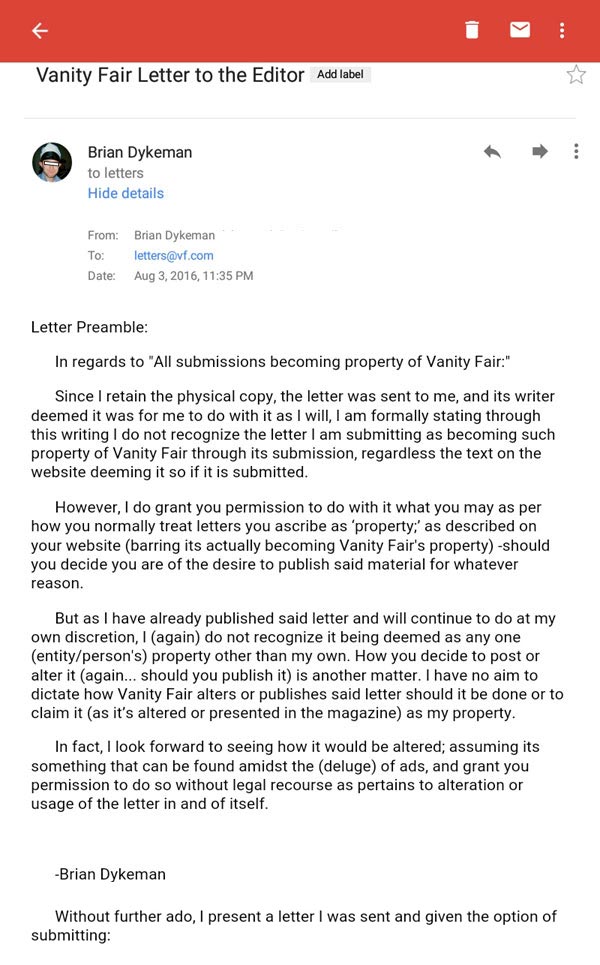 Vanity Fair Letter to the Editor Add label

Brian Dykeman
to letters
Hide details

From: Brian Dykeman
To: letters@vf.com
Date: Aug 3, 2016, 11:35 PM

Letter Preamble:

In regards to "All submissions becoming property of Vanity Fair:"

Since I retain the physical copy, the letter was sent to me, and its writer deemed it was for me to do with it as I will, I am formally stating through this writing I do not recognize the letter I am submitting as becoming such property of Vanity Fair through its submission, regardless the text on the website deeming it so if it is submitted.

However, I do grant you permission to do with it what you may as per how you normally treat letters you ascribe as 'property;' as described on your website (barring its actually becoming Vanity Fair's property) -should you decide you are of the desire to publish said material for whatever reason.

But as I have already published said letter and will continue to do at my own discretion, I (again) do not recognize it being deemed as any one (entity/person's) property other than my own. How you decide to post or alter it (again... should you publish it) is another matter. I have no aim to dictate how Vanity Fair alters or publishes said letter should it be done or to claim it (as it's altered or presented in the magazine) as my property.

In fact, I look forward to seeing how it would be altered; assuming its something that can be found amidst the (deluge) of ads, and grant you permission to do so without legal recourse as pertains to alteration or usage of the letter in and of itself.

-Brian Dykeman

Without further ado, I present a letter I was sent and given the option of submitting: